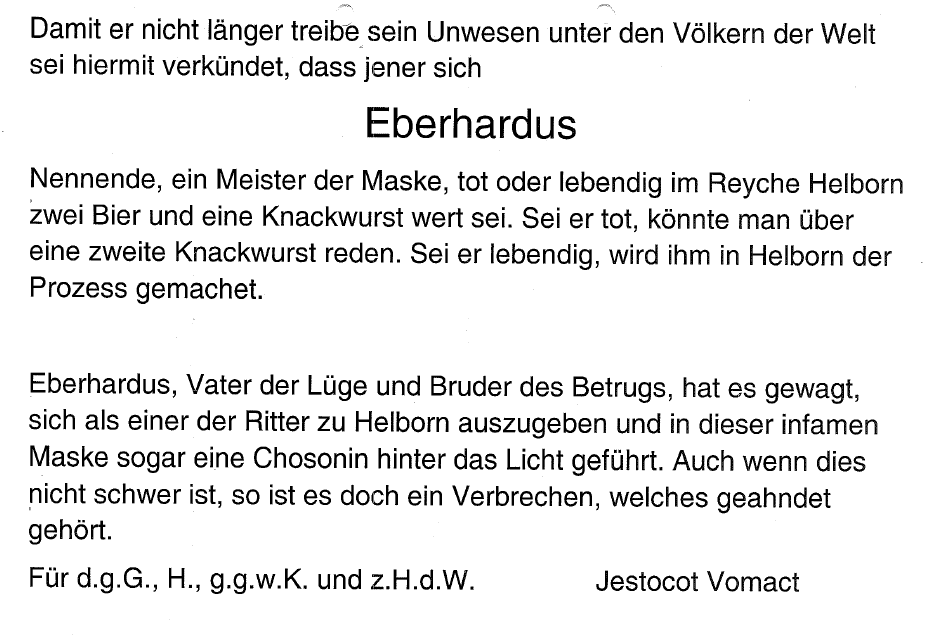 Damit er nicht länger treibe sein Unwesen unter den Völkern der Welt sei hiermit verkündet, dass jener sich

Eberhardus

Nennende, ein Meister der Maske, tot oder lebendig im Reyche Helborn zwei Bier und eine Knackwurst wert sei. Sei er tot, könnte man über eine zweite Knackwurst reden. Sei er lebendig, wird ihm in Helborn der Prozess gemachet.

Eberhardus, Vater der Lüge und Bruder des Betrugs, hat es gewagt, sich als einer der Ritter zu Helborn auszugeben und in dieser infamen Maske sogar eine Chosonin hinter das Licht geführt. Auch wenn dies nicht schwer ist, so ist es doch ein Verbrechen, welches geahndet gehört.

Für d.g.G., H., g.g.w.K. und z.H.d.W.     Jestocot Vomact